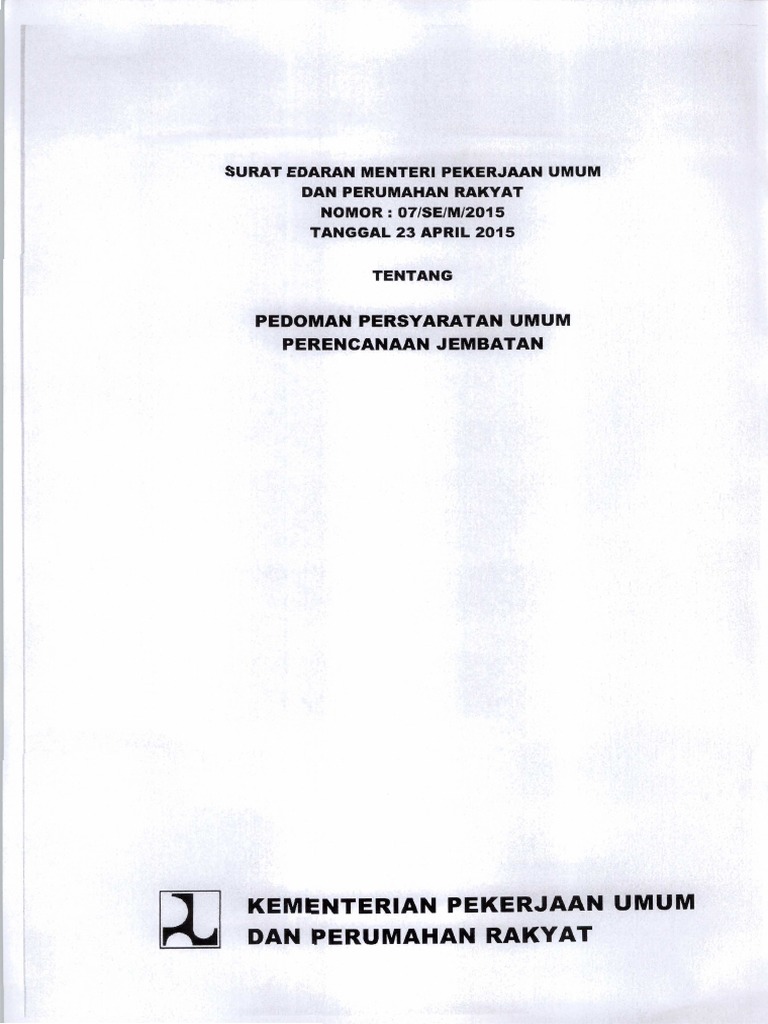 SURAT EDARAN MENTERI PEKERJAAN UMUM
DAN PERUMAHAN RAKYAT
NOMOR : 07/SE/M/2015
TANGGAL 23 APRIL 2015

TENTANG

PEDOMAN PERSYARATAN UMUM
PERENCANAAN JEMBATAN

KEMENTERIAN PEKERJAAN UMUM
DAN PERUMAHAN RAKYAT